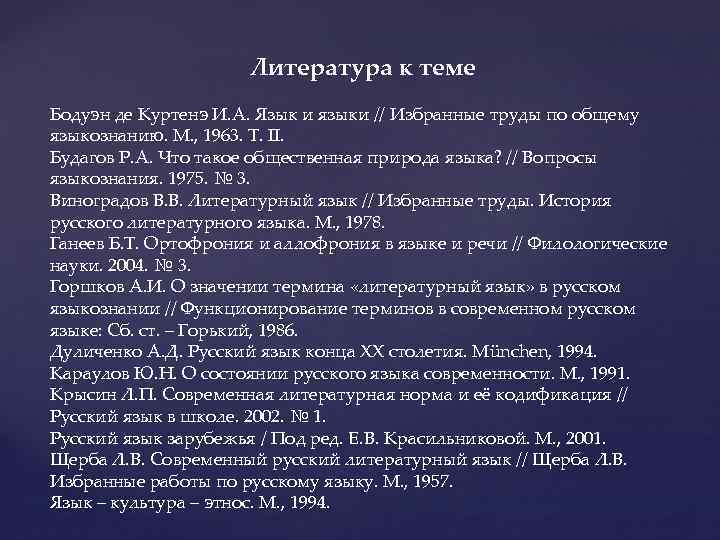 Литература к теме

Бодуэн де Куртенэ И.А. Язык и языки // Избранные труды по общему языкознанию. М., 1963. Т. II.
Будагов Р.А. Что такое общественная природа языка? // Вопросы языкознания. 1975. № 3.
Виноградов В.В. Литературный язык // Избранные труды. История русского литературного языка. М., 1978.
Ганеев Б.Т. Ортофрония и аллофрония в языке и речи // Филологические науки. 2004. № 3.
Горшков А.И. О значении термина «литературный язык» в русском языкознании // Функционирование терминов в современном русском языке: Сб. ст. – Горький, 1986.
Дуличенко А.Д. Русский язык конца XX столетия. München, 1994.
Караулов Ю.Н. О состоянии русского языка современности. М., 1991.
Крысин Л.П. Современная литературная норма и её кодификация // Русский язык в школе. 2002. № 1.
Русский язык зарубежья / Под ред. Е.В. Красильниковой. М., 2001.
Щерба Л.В. Современный русский литературный язык // Щерба Л.В. Избранные работы по русскому языку. М., 1957.
Язык – культура – этнос. М., 1994.